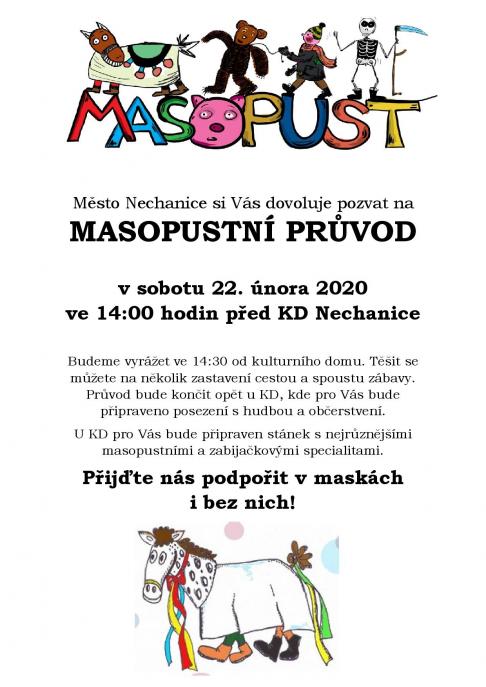 MASOPUST

Město Nechanice si Vás dovoluje pozvat na
MASOPUSTNÍ PRŮVOD

v sobotu 22. února 2020
ve 14:00 hodin před KD Nechanice

Budeme vyrážet ve 14:30 od kulturního domu. Těšit se můžete na několik zastavení cestou a spoustu zábavy. Průvod bude končit opět u KD, kde pro Vás bude připraveno posezení s hudbou a občerstvení.

U KD pro Vás bude připraven stánek s nejrůznějšími masopustními a zabijačkovými specialitami.

Přijďte nás podpořit v maskách i bez nich!